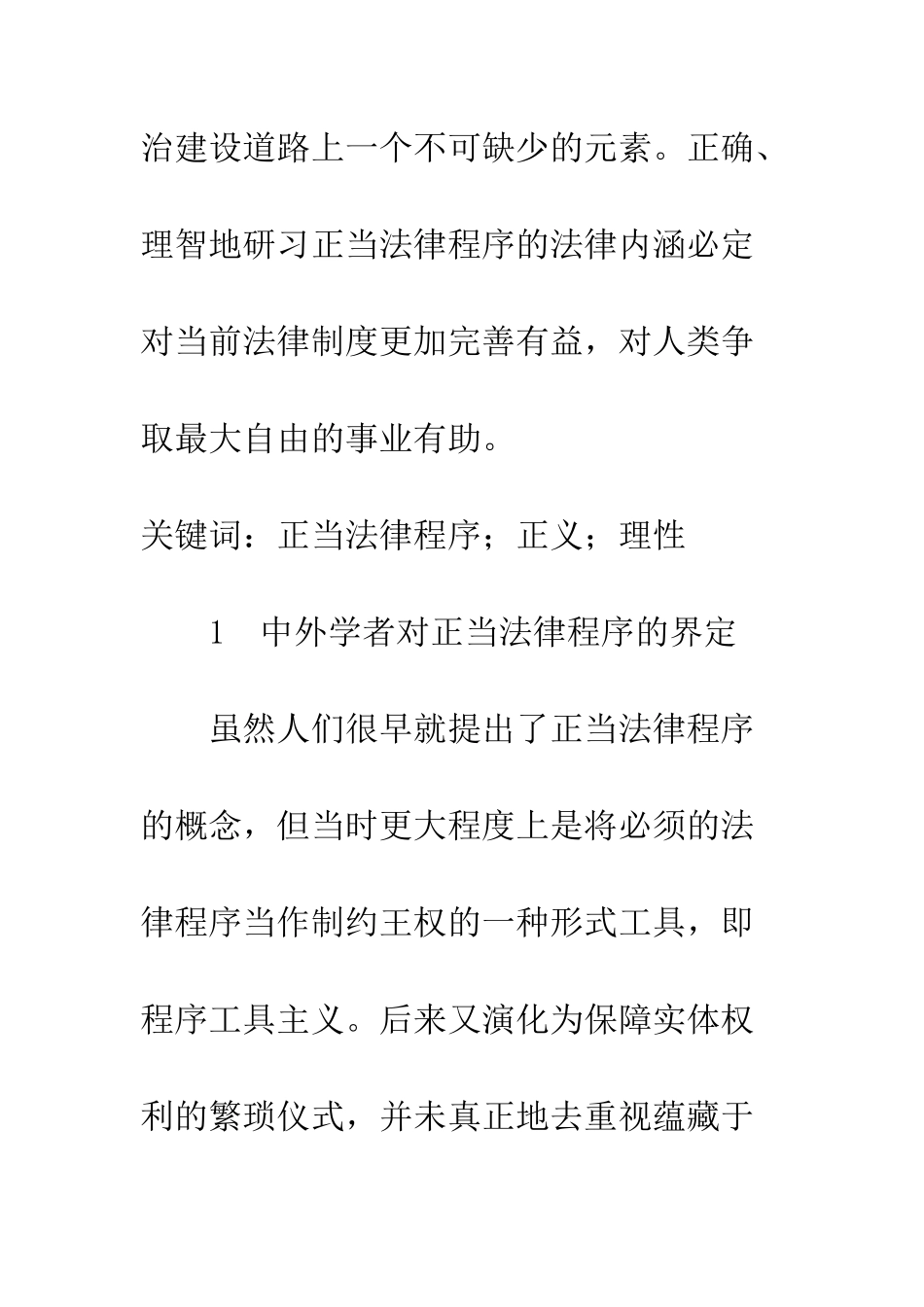 治建设道路上一个不可缺少的元素。正确、理智地研习正当法律程序的法律内涵必定对当前法律制度更加完善有益，对人类争取最大自由的事业有助。

关键词：正当法律程序；正义；理性

1　中外学者对正当法律程序的界定

虽然人们很早就提出了正当法律程序的概念，但当时更大程度上是将必须的法律程序当作制约王权的一种形式工具，即程序工具主义。后来又演化为保障实体权利的繁琐仪式，并未真正地去重视蕴藏于